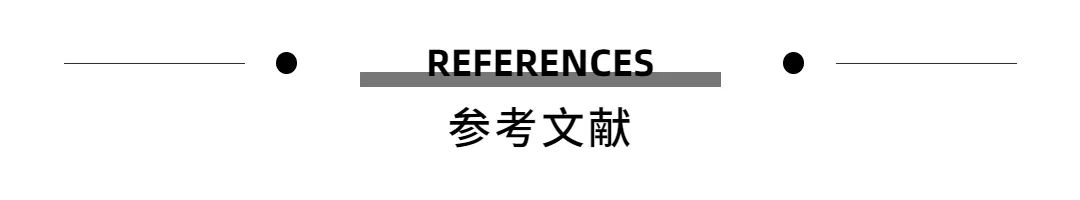 REFERENCES
参考文献